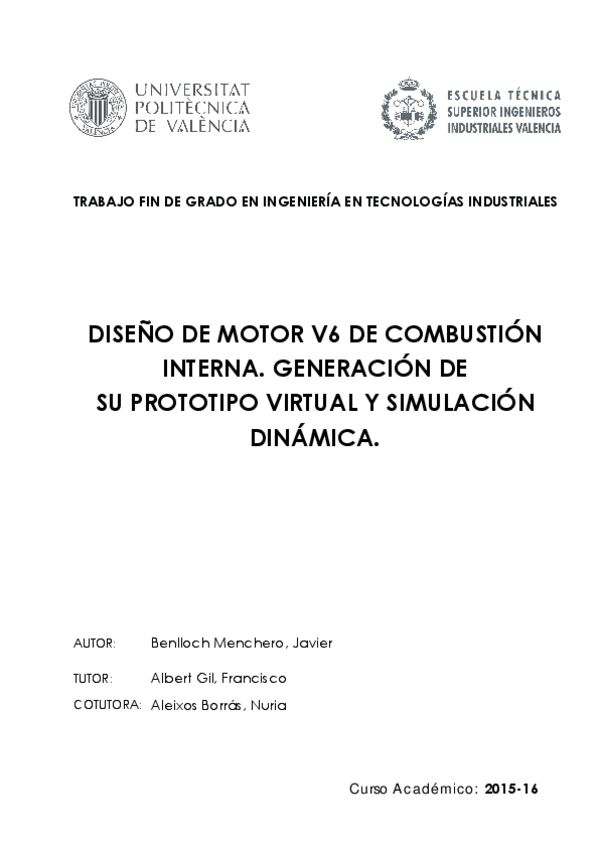 UNIVERSITAT POLITÈCNICA DE VALÈNCIA

ESCUELA TÉCNICA SUPERIOR INGENIEROS INDUSTRIALES VALENCIA

TRABAJO FIN DE GRADO EN INGENIERÍA EN TECNOLOGÍAS INDUSTRIALES

DISEÑO DE MOTOR V6 DE COMBUSTIÓN INTERNA. GENERACIÓN DE SU PROTOTIPO VIRTUAL Y SIMULACIÓN DINÁMICA.

AUTOR: Benlloch Menchero, Javier

TUTOR: Albert Gil, Francisco

COTUTORA: Aleixos Borrás, Nuria

Curso Académico: 2015-16